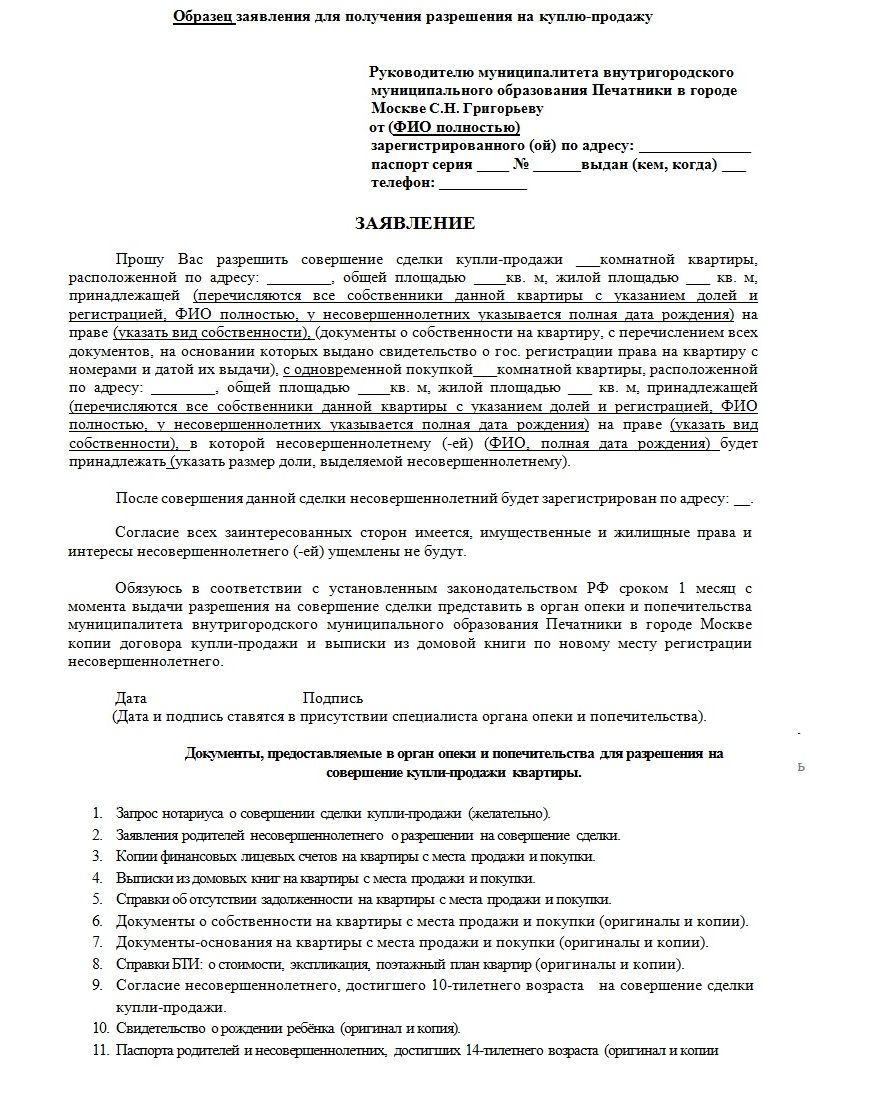 Образец заявления для получения разрешения на куплю-продажу

Руководителю муниципалитета внутригородского муниципального образования Печатники в городе Москве С.Н. Григорьеву
от (ФИО полностью)
зарегистрированного (ой) по адресу: ______________
паспорт серия ____ № ______выдан (кем, когда) ___
телефон: ___________

ЗАЯВЛЕНИЕ

Прошу Вас разрешить совершение сделки купли-продажи ___комнатной квартиры, расположенной по адресу: ________, общей площадью ____кв. м, жилой площадью ___ кв. м, принадлежащей (перечисляются все собственники данной квартиры с указанием долей и регистрацией, ФИО полностью, у несовершеннолетних указывается полная дата рождения) на праве (указать вид собственности), (документы о собственности на квартиру, с перечислением всех документов, на основании которых выдано свидетельство о гос. регистрации права на квартиру с номерами и датой их выдачи), с одновременной покупкой___комнатной квартиры, расположенной по адресу: ________, общей площадью ____кв. м, жилой площадью ___ кв. м, принадлежащей (перечисляются все собственники данной квартиры с указанием долей и регистрацией, ФИО полностью, у несовершеннолетних указывается полная дата рождения) на праве (указать вид собственности), в которой несовершеннолетнему (-ей) (ФИО, полная дата рождения) будет принадлежать (указать размер доли, выделяемой несовершеннолетнему).

После совершения данной сделки несовершеннолетний будет зарегистрирован по адресу: __.

Согласие всех заинтересованных сторон имеется, имущественные и жилищные права и интересы несовершеннолетнего (-ей) ущемлены не будут.

Обязуюсь в соответствии с установленным законодательством РФ сроком 1 месяц с момента выдачи разрешения на совершение сделки представить в орган опеки и попечительства муниципалитета внутригородского муниципального образования Печатники в городе Москве копии договора купли-продажи и выписки из домовой книги по новому месту регистрации несовершеннолетнего.

Дата Подпись
(Дата и подпись ставятся в присутствии специалиста органа опеки и попечительства).

Документы, предоставляемые в орган опеки и попечительства для разрешения на совершение купли-продажи квартиры.

ь

1. Запрос нотариуса о совершении сделки купли-продажи (желательно).
2. Заявления родителей несовершеннолетнего о разрешении на совершение сделки.
3. Копии финансовых лицевых счетов на квартиры с места продажи и покупки.
4. Выписки из домовых книг на квартиры с места продажи и покупки.
5. Справки об отсутствии задолженности на квартиры с места продажи и покупки.
6. Документы о собственности на квартиры с места продажи и покупки (оригиналы и копии).
7. Документы-основания на квартиры с места продажи и покупки (оригиналы и копии).
8. Справки БТИ: о стоимости, экспликация, поэтажный план квартир (оригиналы и копии).
9. Согласие несовершеннолетнего, достигшего 10-тилетнего возраста на совершение сделки купли-продажи.
10. Свидетельство о рождении ребёнка (оригинал и копия).
11. Паспорта родителей и несовершеннолетних, достигших 14-тилетнего возраста (оригинал и копии